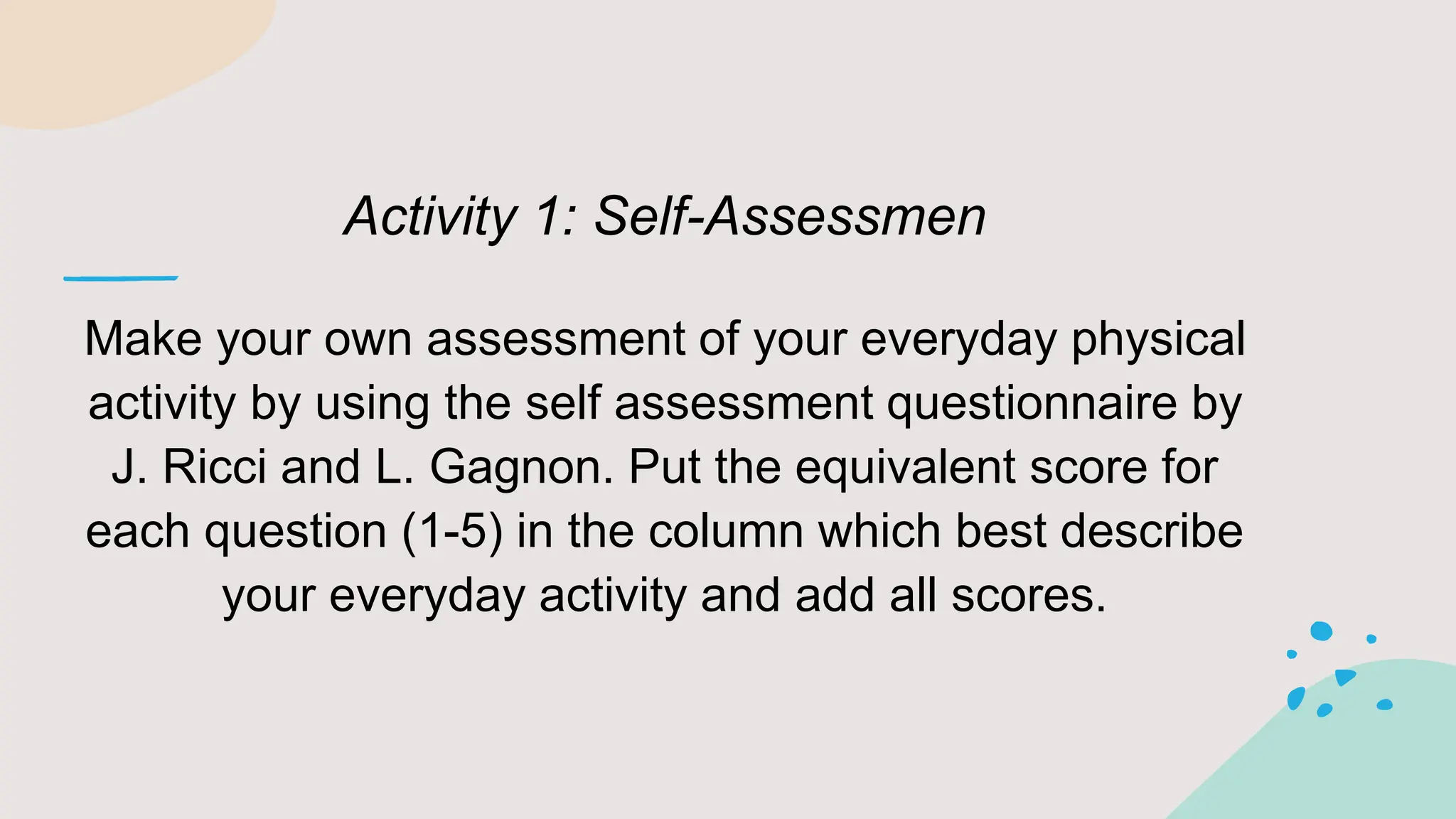 Activity 1: Self-Assessmen

Make your own assessment of your everyday physical activity by using the self assessment questionnaire by J. Ricci and L. Gagnon. Put the equivalent score for each question (1-5) in the column which best describe your everyday activity and add all scores.